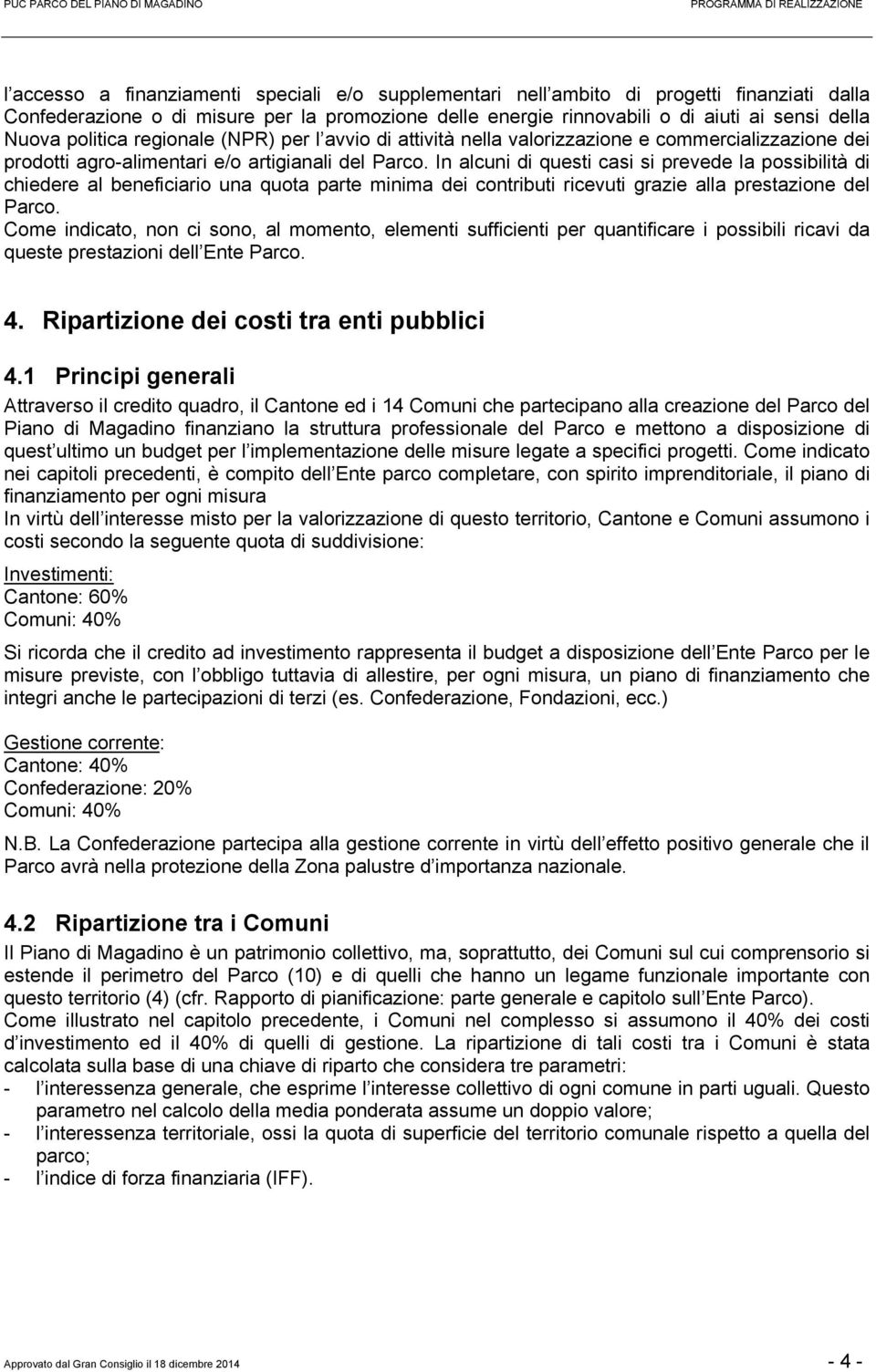 PUC PARCO DEL PIANO DI MAGADINO
PROGRAMMA DI REALIZZAZIONE

l accesso a finanziamenti speciali e/o supplementari nell ambito di progetti finanziati dalla Confederazione o di misure per la promozione delle energie rinnovabili o di aiuti ai sensi della Nuova politica regionale (NPR) per l avvio di attività nella valorizzazione e commercializzazione dei prodotti agro-alimentari e/o artigianali del Parco. In alcuni di questi casi si prevede la possibilità di chiedere al beneficiario una quota parte minima dei contributi ricevuti grazie alla prestazione del Parco.
Come indicato, non ci sono, al momento, elementi sufficienti per quantificare i possibili ricavi da queste prestazioni dell Ente Parco.

4. Ripartizione dei costi tra enti pubblici

4.1 Principi generali

Attraverso il credito quadro, il Cantone ed i 14 Comuni che partecipano alla creazione del Parco del Piano di Magadino finanziano la struttura professionale del Parco e mettono a disposizione di quest ultimo un budget per l implementazione delle misure legate a specifici progetti. Come indicato nei capitoli precedenti, è compito dell Ente parco completare, con spirito imprenditoriale, il piano di finanziamento per ogni misura
In virtù dell interesse misto per la valorizzazione di questo territorio, Cantone e Comuni assumono i costi secondo la seguente quota di suddivisione:

Investimenti:
Cantone: 60%
Comuni: 40%

Si ricorda che il credito ad investimento rappresenta il budget a disposizione dell Ente Parco per le misure previste, con l obbligo tuttavia di allestire, per ogni misura, un piano di finanziamento che integri anche le partecipazioni di terzi (es. Confederazione, Fondazioni, ecc.)

Gestione corrente:
Cantone: 40%
Confederazione: 20%
Comuni: 40%

N.B. La Confederazione partecipa alla gestione corrente in virtù dell effetto positivo generale che il Parco avrà nella protezione della Zona palustre d importanza nazionale.

4.2 Ripartizione tra i Comuni

Il Piano di Magadino è un patrimonio collettivo, ma, soprattutto, dei Comuni sul cui comprensorio si estende il perimetro del Parco (10) e di quelli che hanno un legame funzionale importante con questo territorio (4) (cfr. Rapporto di pianificazione: parte generale e capitolo sull Ente Parco).
Come illustrato nel capitolo precedente, i Comuni nel complesso si assumono il 40% dei costi d investimento ed il 40% di quelli di gestione. La ripartizione di tali costi tra i Comuni è stata calcolata sulla base di una chiave di riparto che considera tre parametri:
- l interessenza generale, che esprime l interesse collettivo di ogni comune in parti uguali. Questo parametro nel calcolo della media ponderata assume un doppio valore;
- l interessenza territoriale, ossi la quota di superficie del territorio comunale rispetto a quella del parco;
- l indice di forza finanziaria (IFF).

Approvato dal Gran Consiglio il 18 dicembre 2014
- 4 -